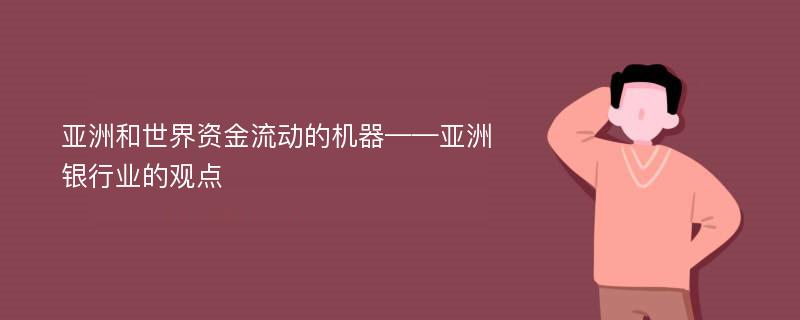 亚洲和世界资金流动的机器——亚洲银行业的观点